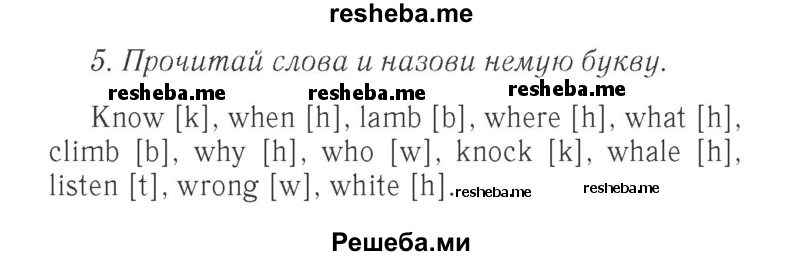 resheba.me

5. Прочитай слова и назови немую букву.

resheba.me resheba.me resheba.me

Know [k], when [h], lamb [b], where [h], what [h], climb [b], why [h], who [w], knock [k], whale [h], listen [t], wrong [w], white [h]. resheba.me resheba.me

Решеба.ми